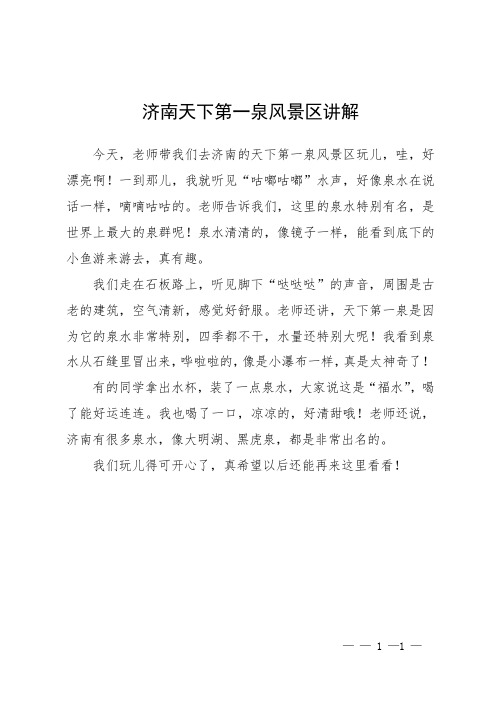 济南天下第一泉风景区讲解

今天，老师带我们去济南的天下第一泉风景区玩儿，哇，好漂亮啊！一到那儿，我就听见“咕嘟咕嘟”水声，好像泉水在说话一样，嘀嘀咕咕的。老师告诉我们，这里的泉水特别有名，是世界上最大的泉群呢！泉水清清的，像镜子一样，能看到底下的小鱼游来游去，真有趣。

我们走在石板路上，听见脚下“哒哒哒”的声音，周围是古老的建筑，空气清新，感觉好舒服。老师还讲，天下第一泉是因为它的泉水非常特别，四季都不干，水量还特别大呢！我看到泉水从石缝里冒出来，哗啦啦的，像是小瀑布一样，真是太神奇了！

有的同学拿出水杯，装了一点泉水，大家说这是“福水”，喝了能好运连连。我也喝了一口，凉凉的，好清甜哦！老师还说，济南有很多泉水，像大明湖、黑虎泉，都是非常出名的。

我们玩儿得可开心了，真希望以后还能再来这里看看！

— — 1 —1 —